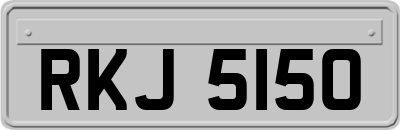 RKJ 5150